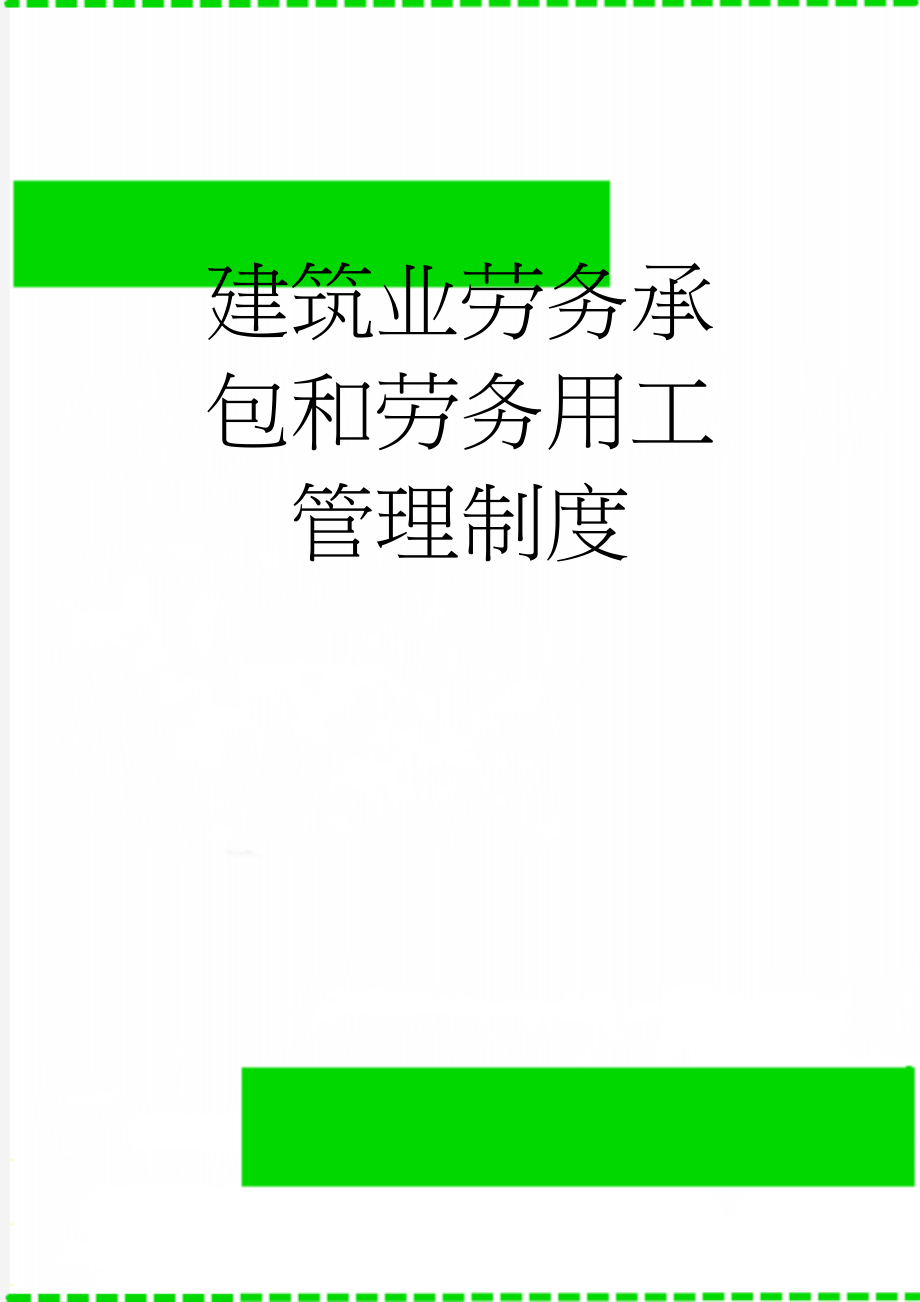 建筑业劳务承包和劳务用工管理制度